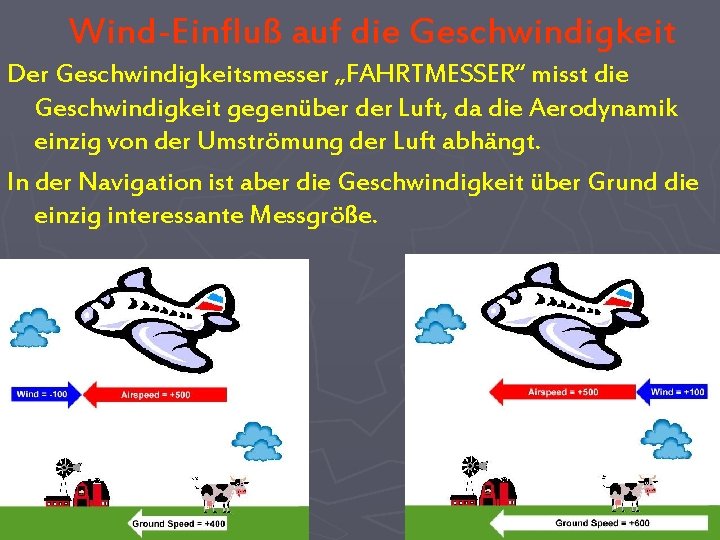 Wind-Einfluß auf die Geschwindigkeit

Der Geschwindigkeitsmesser „FAHRTMESSER“ misst die Geschwindigkeit gegenüber der Luft, da die Aerodynamik einzig von der Umströmung der Luft abhängt.

In der Navigation ist aber die Geschwindigkeit über Grund die einzig interessante Messgröße.

Wind = -100

Airspeed = +500

Ground Speed = +400

Airspeed = +500

Wind = +100

Ground Speed = +600